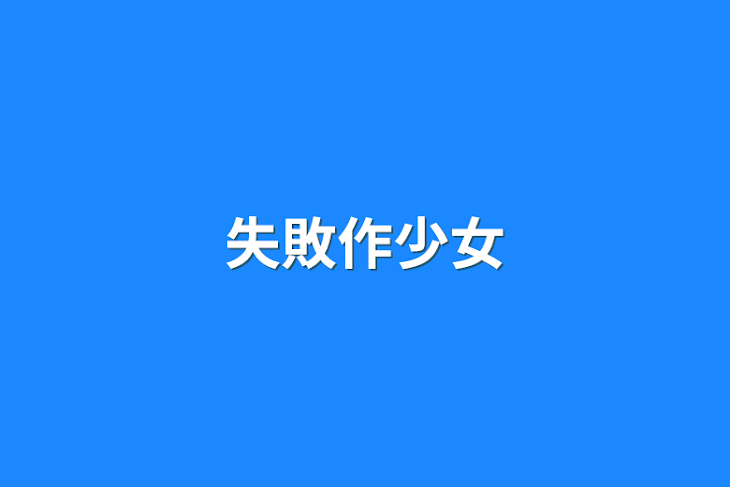 失敗作少女